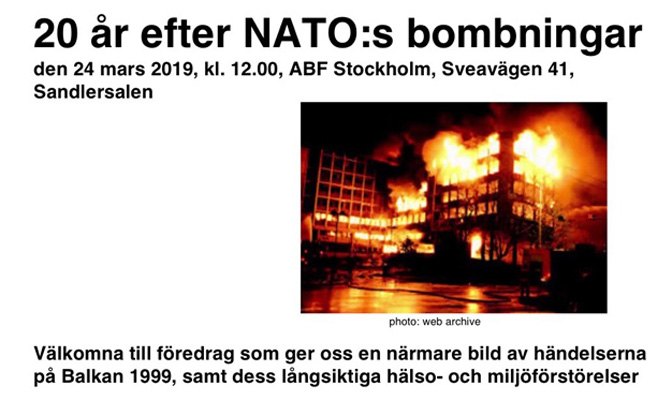 20 år efter NATO:s bombningar

den 24 mars 2019, kl. 12.00, ABF Stockholm, Sveavägen 41, Sandlersalen

photo: web archive

Välkomna till föredrag som ger oss en närmare bild av händelserna på Balkan 1999, samt dess långsiktiga hälso- och miljöförstörelser